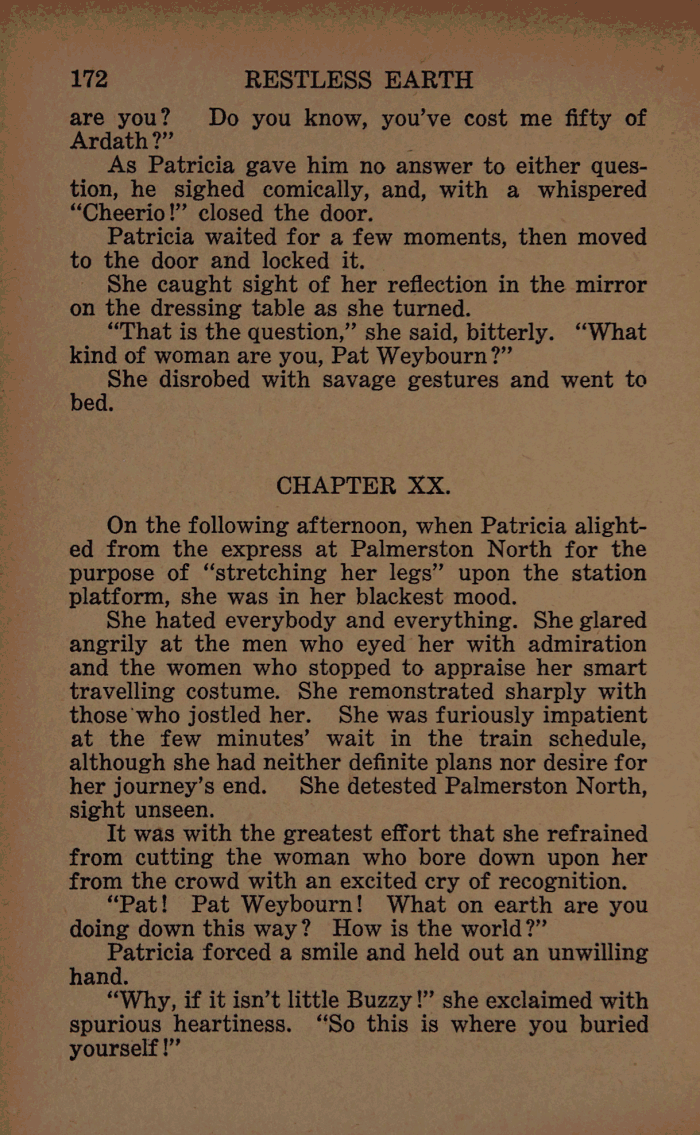 172 RESTLESS EARTH

are you? Do you know, you've cost me fifty of Ardath?"

As Patricia gave him no answer to either question, he sighed comically, and, with a whispered "Cheerio!" closed the door.

Patricia waited for a few moments, then moved to the door and locked it.

She caught sight of her reflection in the mirror on the dressing table as she turned.

"That is the question," she said, bitterly. "What kind of woman are you, Pat Weybourn?"

She disrobed with savage gestures and went to bed.

CHAPTER XX.

On the following afternoon, when Patricia alighted from the express at Palmerston North for the purpose of "stretching her legs" upon the station platform, she was in her blackest mood.

She hated everybody and everything. She glared angrily at the men who eyed her with admiration and the women who stopped to appraise her smart travelling costume. She remonstrated sharply with those who jostled her. She was furiously impatient at the few minutes' wait in the train schedule, although she had neither definite plans nor desire for her journey's end. She detested Palmerston North, sight unseen.

It was with the greatest effort that she refrained from cutting the woman who bore down upon her from the crowd with an excited cry of recognition.

"Pat! Pat Weybourn! What on earth are you doing down this way? How is the world?"

Patricia forced a smile and held out an unwilling hand.

"Why, if it isn't little Buzzy!" she exclaimed with spurious heartiness. "So this is where you buried yourself!"